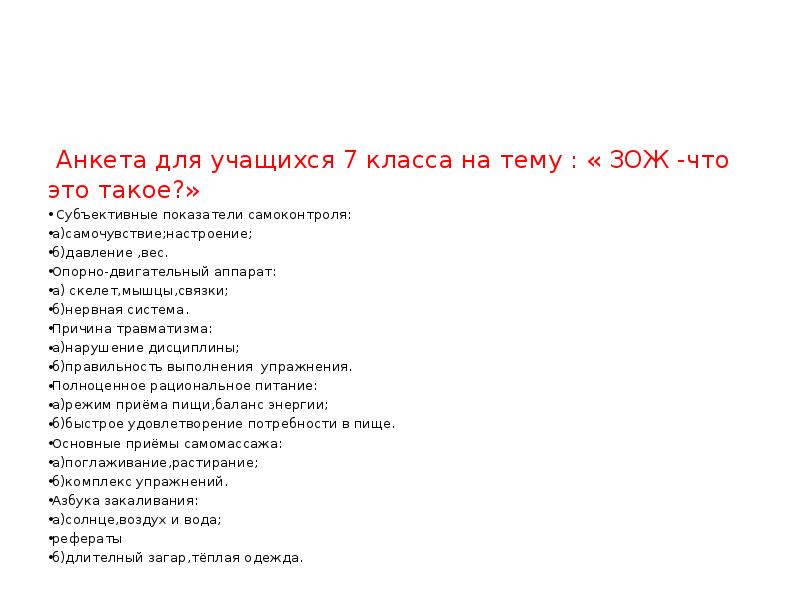 Анкета для учащихся 7 класса на тему : « ЗОЖ -что это такое?»

• Субъективные показатели самоконтроля:
•а)самочувствие;настроение;
•б)давление ,вес.
•Опорно-двигательный аппарат:
•а) скелет,мышцы,связки;
•б)нервная система.
•Причина травматизма:
•а)нарушение дисциплины;
•б)правильность выполнения упражнения.
•Полноценное рациональное питание:
•а)режим приёма пищи,баланс энергии;
•б)быстрое удовлетворение потребности в пище.
•Основные приёмы самомассажа:
•а)поглаживание,растирание;
•б)комплекс упражнений.
•Азбука закаливания:
•а)солнце,воздух и вода;
•рефераты
•б)длителный загар,тёплая одежда.